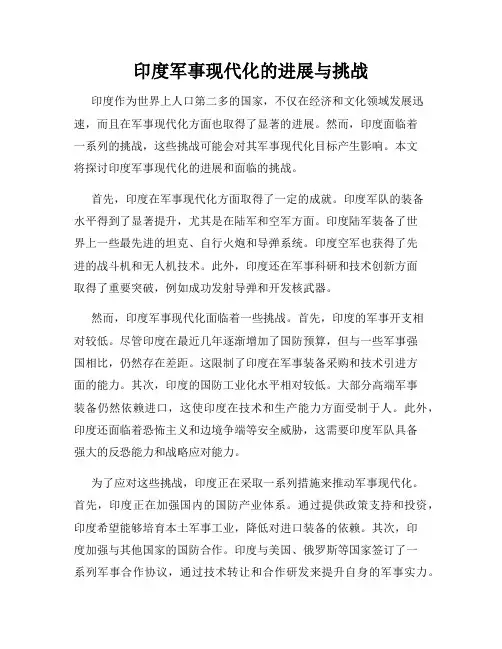 印度军事现代化的进展与挑战

印度作为世界上人口第二多的国家，不仅在经济和文化领域发展迅速，而且在军事现代化方面也取得了显著的进展。然而，印度面临着一系列的挑战，这些挑战可能会对其军事现代化目标产生影响。本文将探讨印度军事现代化的进展和面临的挑战。

首先，印度在军事现代化方面取得了一定的成就。印度军队的装备水平得到了显著提升，尤其是在陆军和空军方面。印度陆军装备了世界上一些最先进的坦克、自行火炮和导弹系统。印度空军也获得了先进的战斗机和无人机技术。此外，印度还在军事科研和技术创新方面取得了重要突破，例如成功发射导弹和开发核武器。

然而，印度军事现代化面临着一些挑战。首先，印度的军事开支相对较低。尽管印度在最近几年逐渐增加了国防预算，但与一些军事强国相比，仍然存在差距。这限制了印度在军事装备采购和技术引进方面的能力。其次，印度的国防工业化水平相对较低。大部分高端军事装备仍然依赖进口，这使印度在技术和生产能力方面受制于人。此外，印度还面临着恐怖主义和边境争端等安全威胁，这需要印度军队具备强大的反恐能力和战略应对能力。

为了应对这些挑战，印度正在采取一系列措施来推动军事现代化。首先，印度正在加强国内的国防产业体系。通过提供政策支持和投资，印度希望能够培育本土军事工业，降低对进口装备的依赖。其次，印度加强与其他国家的国防合作。印度与美国、俄罗斯等国家签订了一系列军事合作协议，通过技术转让和合作研发来提升自身的军事实力。